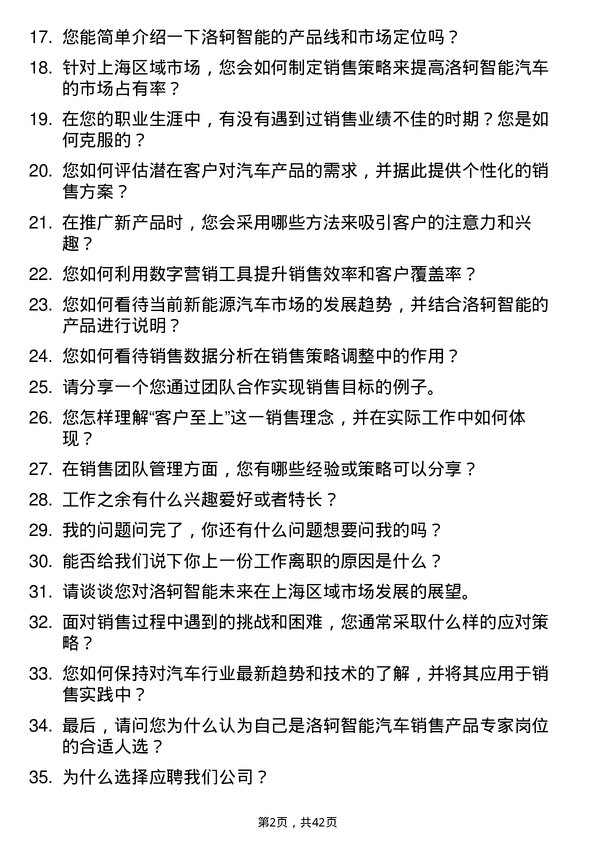 17. 您能简单介绍一下洛轲智能的产品线和市场定位吗？

18. 针对上海区域市场，您会如何制定销售策略来提高洛轲智能汽车的市场占有率？

19. 在您的职业生涯中，有没有遇到过销售业绩不佳的时期？您是如何克服的？

20. 您如何评估潜在客户对汽车产品的需求，并据此提供个性化的销售方案？

21. 在推广新产品时，您会采用哪些方法来吸引客户的注意力和兴趣？

22. 您如何利用数字营销工具提升销售效率和客户覆盖率？

23. 您如何看待当前新能源汽车市场的发展趋势，并结合洛轲智能的产品进行说明？

24. 您如何看待销售数据分析在销售策略调整中的作用？

25. 请分享一个您通过团队合作实现销售目标的例子。

26. 您怎样理解“客户至上”这一销售理念，并在实际工作中如何体现？

27. 在销售团队管理方面，您有哪些经验或策略可以分享？

28. 工作之余有什么兴趣爱好或者特长？

29. 我的问题问完了，你还有什么问题想要问我的吗？

30. 能否给我们说下你上一份工作离职的原因是什么？

31. 请谈谈您对洛轲智能未来在上海区域市场发展的展望。

32. 面对销售过程中遇到的挑战和困难，您通常采取什么样的应对策略？

33. 您如何保持对汽车行业最新趋势和技术的了解，并将其应用于销售实践中？

34. 最后，请问您为什么认为自己是洛轲智能汽车销售产品专家岗位的合适人选？

35. 为什么选择应聘我们公司？

第2页，共42页